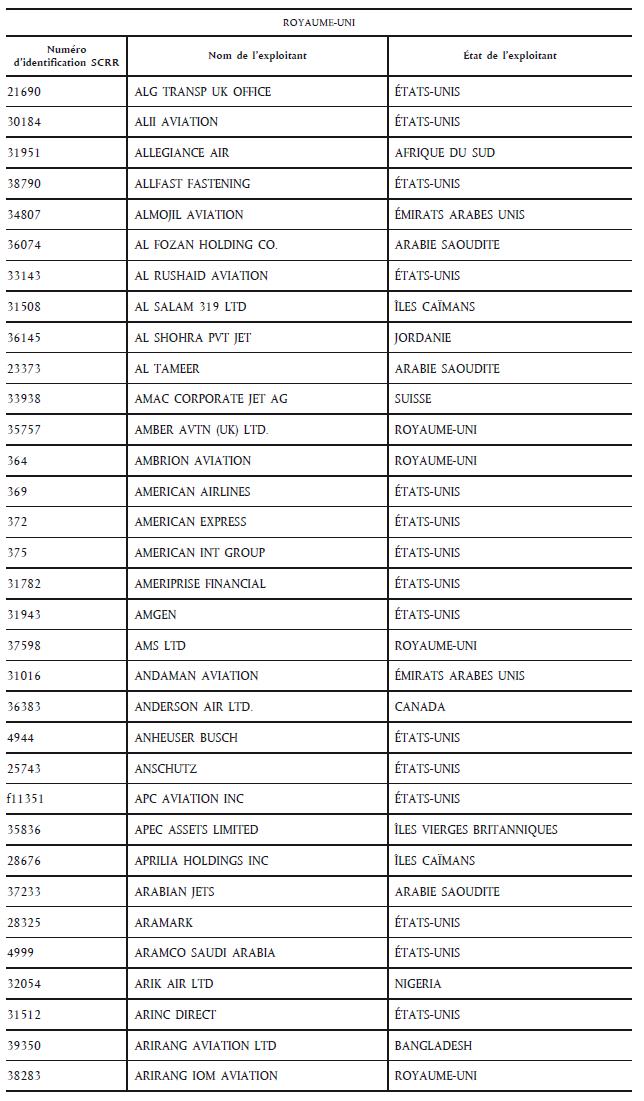 ROYAUME-UNI

| Numéro d'identification SCRR | Nom de l'exploitant | État de l'exploitant |
|---|---|---|
| 21690 | ALG TRANSP UK OFFICE | ÉTATS-UNIS |
| 30184 | ALII AVIATION | ÉTATS-UNIS |
| 31951 | ALLEGIANCE AIR | AFRIQUE DU SUD |
| 38790 | ALLFAST FASTENING | ÉTATS-UNIS |
| 34807 | ALMOJIL AVIATION | ÉMIRATS ARABES UNIS |
| 36074 | AL FOZAN HOLDING CO. | ARABIE SAOUDITE |
| 33143 | AL RUSHAID AVIATION | ÉTATS-UNIS |
| 31508 | AL SALAM 319 LTD | ÎLES CAÏMANS |
| 36145 | AL SHOHRA PVT JET | JORDANIE |
| 23373 | AL TAMEER | ARABIE SAOUDITE |
| 33938 | AMAC CORPORATE JET AG | SUISSE |
| 35757 | AMBER AVTN (UK) LTD. | ROYAUME-UNI |
| 364 | AMBRION AVIATION | ROYAUME-UNI |
| 369 | AMERICAN AIRLINES | ÉTATS-UNIS |
| 372 | AMERICAN EXPRESS | ÉTATS-UNIS |
| 375 | AMERICAN INT GROUP | ÉTATS-UNIS |
| 31782 | AMERIPRISE FINANCIAL | ÉTATS-UNIS |
| 31943 | AMGEN | ÉTATS-UNIS |
| 37598 | AMS LTD | ROYAUME-UNI |
| 31016 | ANDAMAN AVIATION | ÉMIRATS ARABES UNIS |
| 36383 | ANDERSON AIR LTD. | CANADA |
| 4944 | ANHEUSER BUSCH | ÉTATS-UNIS |
| 25743 | ANSCHUTZ | ÉTATS-UNIS |
| f11351 | APC AVIATION INC | ÉTATS-UNIS |
| 35836 | APEC ASSETS LIMITED | ÎLES VIERGES BRITANNIQUES |
| 28676 | APRILIA HOLDINGS INC | ÎLES CAÏMANS |
| 37233 | ARABIAN JETS | ARABIE SAOUDITE |
| 28325 | ARAMARK | ÉTATS-UNIS |
| 4999 | ARAMCO SAUDI ARABIA | ÉTATS-UNIS |
| 32054 | ARIK AIR LTD | NIGERIA |
| 31512 | ARINC DIRECT | ÉTATS-UNIS |
| 39350 | ARIRANG AVIATION LTD | BANGLADESH |
| 38283 | ARIRANG IOM AVIATION | ROYAUME-UNI |